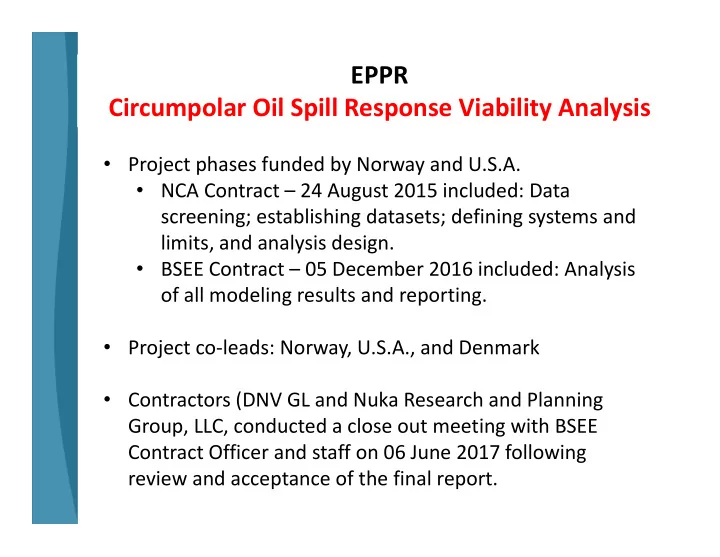 EPPR
Circumpolar Oil Spill Response Viability Analysis

• Project phases funded by Norway and U.S.A.
  • NCA Contract – 24 August 2015 included: Data screening; establishing datasets; defining systems and limits, and analysis design.
  • BSEE Contract – 05 December 2016 included: Analysis of all modeling results and reporting.

• Project co-leads: Norway, U.S.A., and Denmark

• Contractors (DNV GL and Nuka Research and Planning Group, LLC, conducted a close out meeting with BSEE Contract Officer and staff on 06 June 2017 following review and acceptance of the final report.